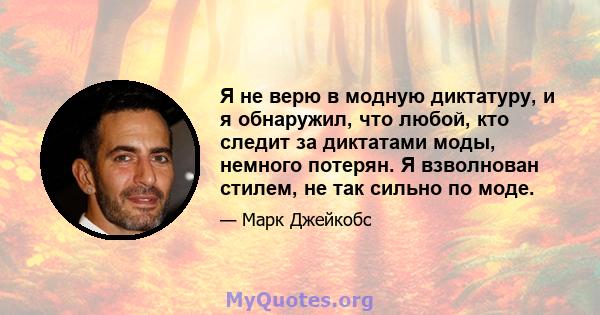 Я не верю в модную диктатуру, и я обнаружил, что любой, кто следит за диктатами моды, немного потерян. Я взволнован стилем, не так сильно по моде.

— Марк Джейкобс

MyQuotes.org